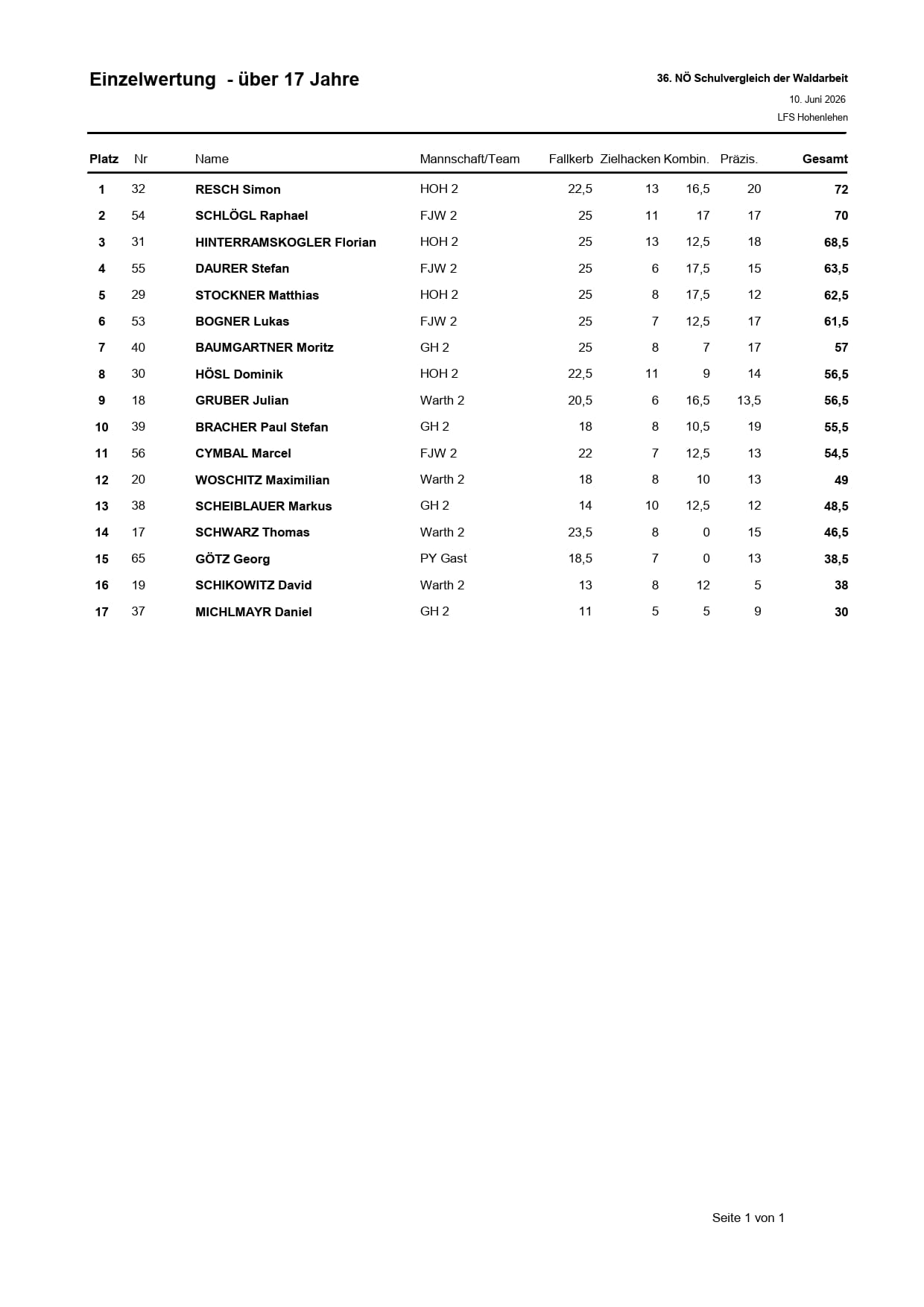 Einzelwertung - über 17 Jahre

36. NÖ Schulvergleich der Waldarbeit
10. Juni 2026
LFS Hohenlehen

| Platz | Nr | Name | Mannschaft/Team | Fallkerb | Zielhacken | Kombin. | Präzis. | Gesamt |
|---|---|---|---|---|---|---|---|---|
| 1 | 32 | RESCH Simon | HOH 2 | 22,5 | 13 | 16,5 | 20 | 72 |
| 2 | 54 | SCHLÖGL Raphael | FJW 2 | 25 | 11 | 17 | 17 | 70 |
| 3 | 31 | HINTERRAMSKOGLER Florian | HOH 2 | 25 | 13 | 12,5 | 18 | 68,5 |
| 4 | 55 | DAURER Stefan | FJW 2 | 25 | 6 | 17,5 | 15 | 63,5 |
| 5 | 29 | STOCKNER Matthias | HOH 2 | 25 | 8 | 17,5 | 12 | 62,5 |
| 6 | 53 | BOGNER Lukas | FJW 2 | 25 | 7 | 12,5 | 17 | 61,5 |
| 7 | 40 | BAUMGARTNER Moritz | GH 2 | 25 | 8 | 7 | 17 | 57 |
| 8 | 30 | HÖSL Dominik | HOH 2 | 22,5 | 11 | 9 | 14 | 56,5 |
| 9 | 18 | GRUBER Julian | Warth 2 | 20,5 | 6 | 16,5 | 13,5 | 56,5 |
| 10 | 39 | BRACHER Paul Stefan | GH 2 | 18 | 8 | 10,5 | 19 | 55,5 |
| 11 | 56 | CYMBAL Marcel | FJW 2 | 22 | 7 | 12,5 | 13 | 54,5 |
| 12 | 20 | WOSCHITZ Maximilian | Warth 2 | 18 | 8 | 10 | 13 | 49 |
| 13 | 38 | SCHEIBLAUER Markus | GH 2 | 14 | 10 | 12,5 | 12 | 48,5 |
| 14 | 17 | SCHWARZ Thomas | Warth 2 | 23,5 | 8 | 0 | 15 | 46,5 |
| 15 | 65 | GÖTZ Georg | PY Gast | 18,5 | 7 | 0 | 13 | 38,5 |
| 16 | 19 | SCHIKOWITZ David | Warth 2 | 13 | 8 | 12 | 5 | 38 |
| 17 | 37 | MICHLMAYR Daniel | GH 2 | 11 | 5 | 5 | 9 | 30 |

Seite 1 von 1